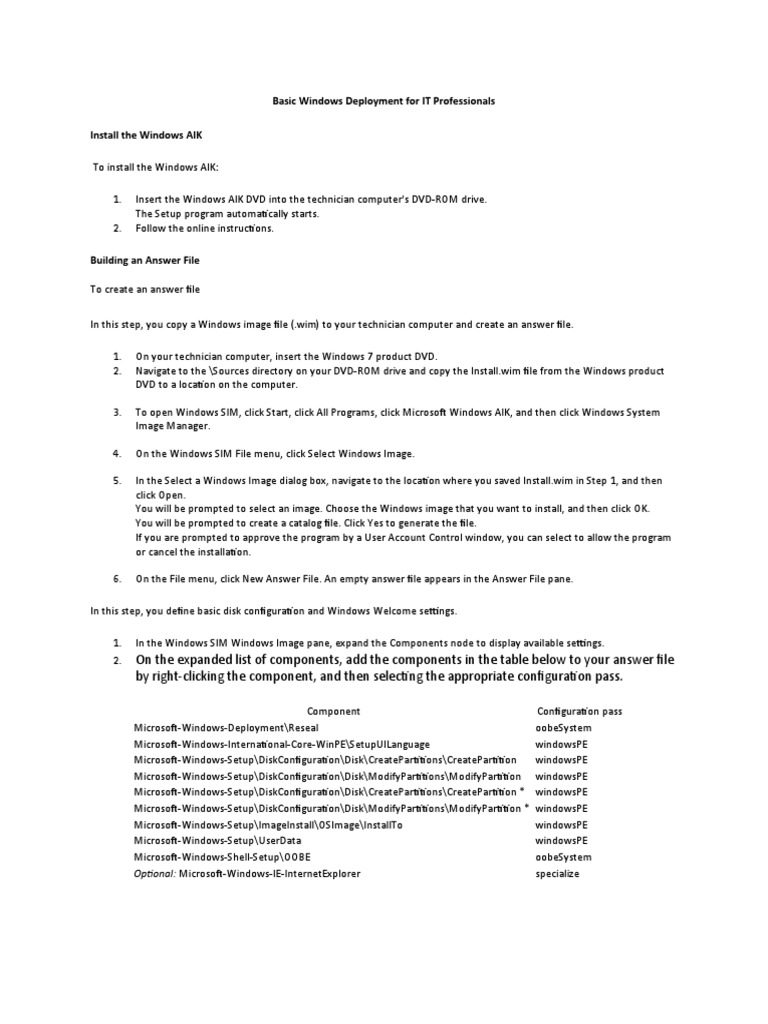 Basic Windows Deployment for IT Professionals

Install the Windows AIK

To install the Windows AIK:

1. Insert the Windows AIK DVD into the technician computer's DVD-ROM drive. The Setup program automatically starts.
2. Follow the online instructions.

Building an Answer File

To create an answer file

In this step, you copy a Windows image file (.wim) to your technician computer and create an answer file.

1. On your technician computer, insert the Windows 7 product DVD.
2. Navigate to the \Sources directory on your DVD-ROM drive and copy the Install.wim file from the Windows product DVD to a location on the computer.

3. To open Windows SIM, click Start, click All Programs, click Microsoft Windows AIK, and then click Windows System Image Manager.

4. On the Windows SIM File menu, click Select Windows Image.

5. In the Select a Windows Image dialog box, navigate to the location where you saved Install.wim in Step 1, and then click Open.
You will be prompted to select an image. Choose the Windows image that you want to install, and then click OK.
You will be prompted to create a catalog file. Click Yes to generate the file.
If you are prompted to approve the program by a User Account Control window, you can select to allow the program or cancel the installation.

6. On the File menu, click New Answer File. An empty answer file appears in the Answer File pane.

In this step, you define basic disk configuration and Windows Welcome settings.

1. In the Windows SIM Windows Image pane, expand the Components node to display available settings.
2. On the expanded list of components, add the components in the table below to your answer file by right-clicking the component, and then selecting the appropriate configuration pass.

| Component | Configuration pass |
|---|---|
| Microsoft-Windows-Deployment\Reseal | oobeSystem |
| Microsoft-Windows-International-Core-WinPE\SetupUILanguage | windowsPE |
| Microsoft-Windows-Setup\DiskConfiguration\Disk\CreatePartitions\CreatePartition | windowsPE |
| Microsoft-Windows-Setup\DiskConfiguration\Disk\ModifyPartitions\ModifyPartition | windowsPE |
| Microsoft-Windows-Setup\DiskConfiguration\Disk\CreatePartitions\CreatePartition * | windowsPE |
| Microsoft-Windows-Setup\DiskConfiguration\Disk\ModifyPartitions\ModifyPartition * | windowsPE |
| Microsoft-Windows-Setup\ImageInstall\OSImage\InstallTo | windowsPE |
| Microsoft-Windows-Setup\UserData | windowsPE |
| Microsoft-Windows-Shell-Setup\OOBE | oobeSystem |
| Optional: Microsoft-Windows-IE-InternetExplorer | specialize |